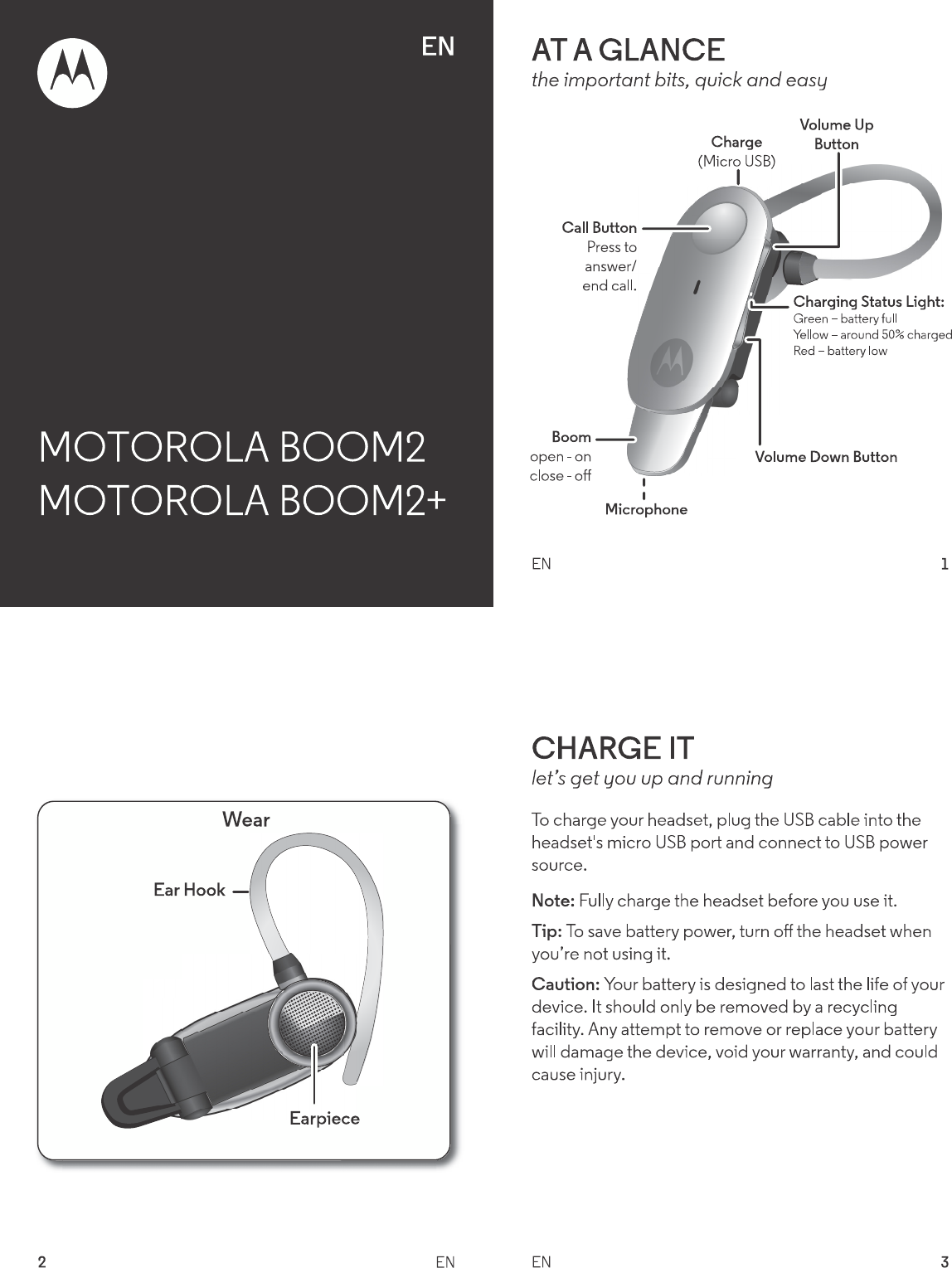 EN

MOTOROLA BOOM2
MOTOROLA BOOM2+

AT A GLANCE
the important bits, quick and easy

Charge
(Micro USB)

Volume Up Button

Call Button
Press to answer/ end call.

Charging Status Light:
Green – battery full
Yellow – around 50% charged
Red – battery low

Boom
open - on
close - off

Volume Down Button

Microphone

EN 1

Wear

Ear Hook

Earpiece

2 EN

CHARGE IT
let's get you up and running

To charge your headset, plug the USB cable into the headset's micro USB port and connect to USB power source.

Note: Fully charge the headset before you use it.

Tip: To save battery power, turn off the headset when you're not using it.

Caution: Your battery is designed to last the life of your device. It should only be removed by a recycling facility. Any attempt to remove or replace your battery will damage the device, void your warranty, and could cause injury.

EN 3